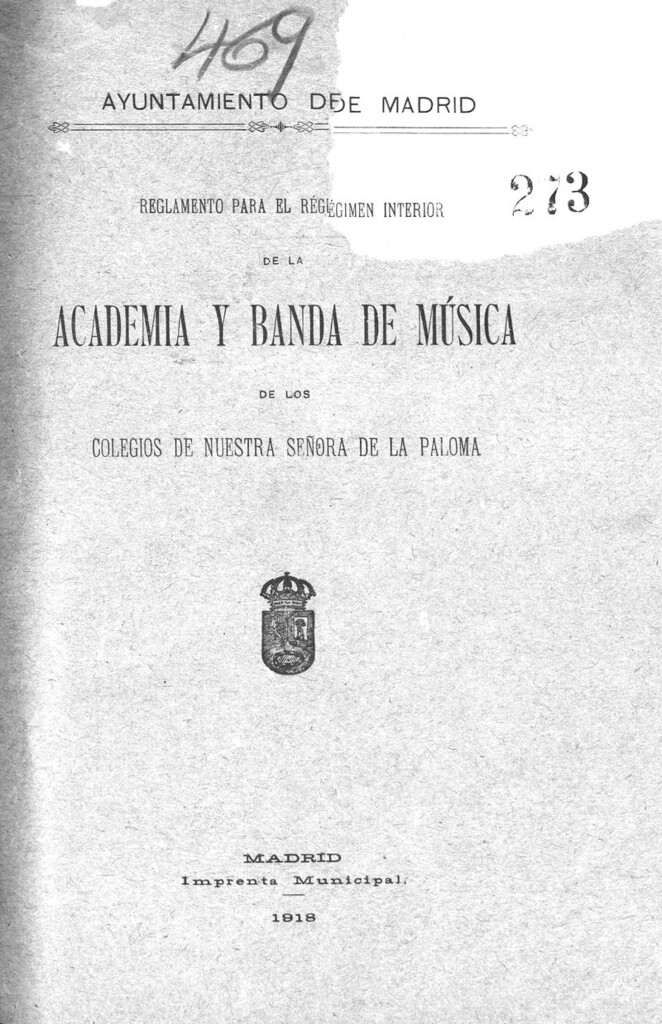 469

AYUNTAMIENTO DE MADRID

273

REGLAMENTO PARA EL RÉGIMEN INTERIOR

DE LA

ACADEMIA Y BANDA DE MÚSICA

DE LOS

COLEGIOS DE NUESTRA SEÑORA DE LA PALOMA

MADRID
Imprenta Municipal.
1918